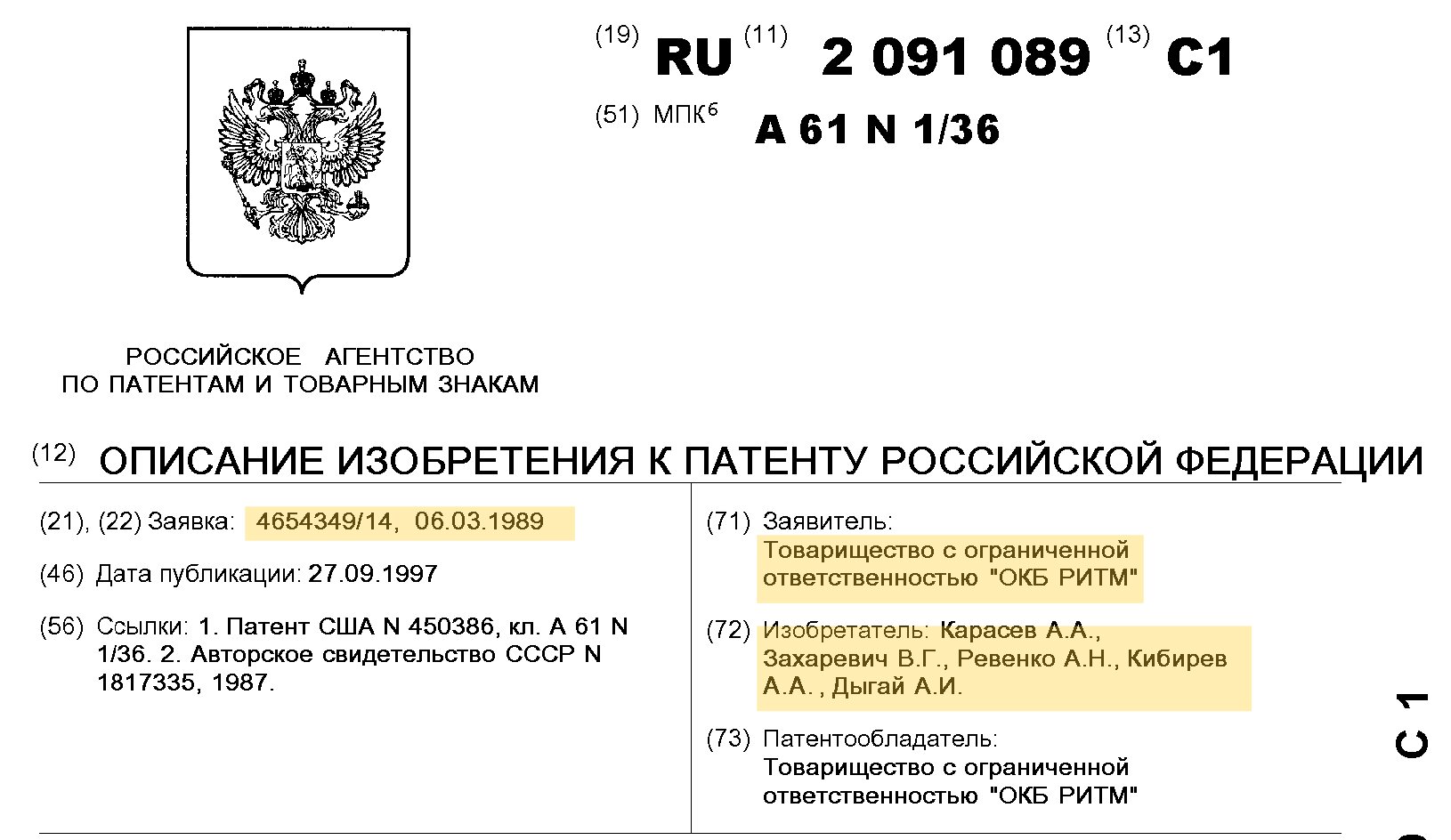 (19) RU (11) 2 091 089 (13) C1

(51) МПК$^6$ A 61 N 1/36

РОССИЙСКОЕ АГЕНТСТВО ПО ПАТЕНТАМ И ТОВАРНЫМ ЗНАКАМ

(12) ОПИСАНИЕ ИЗОБРЕТЕНИЯ К ПАТЕНТУ РОССИЙСКОЙ ФЕДЕРАЦИИ

(21), (22) Заявка: 4654349/14, 06.03.1989

(46) Дата публикации: 27.09.1997

(56) Ссылки: 1. Патент США N 450386, кл. A 61 N 1/36. 2. Авторское свидетельство СССР N 1817335, 1987.

(71) Заявитель: Товарищество с ограниченной ответственностью "ОКБ РИТМ"

(72) Изобретатель: Карасев А.А., Захаревич В.Г., Ревенко А.Н., Кибирев А.А. , Дыгай А.И.

(73) Патентообладатель: Товарищество с ограниченной ответственностью "ОКБ РИТМ"

C 1